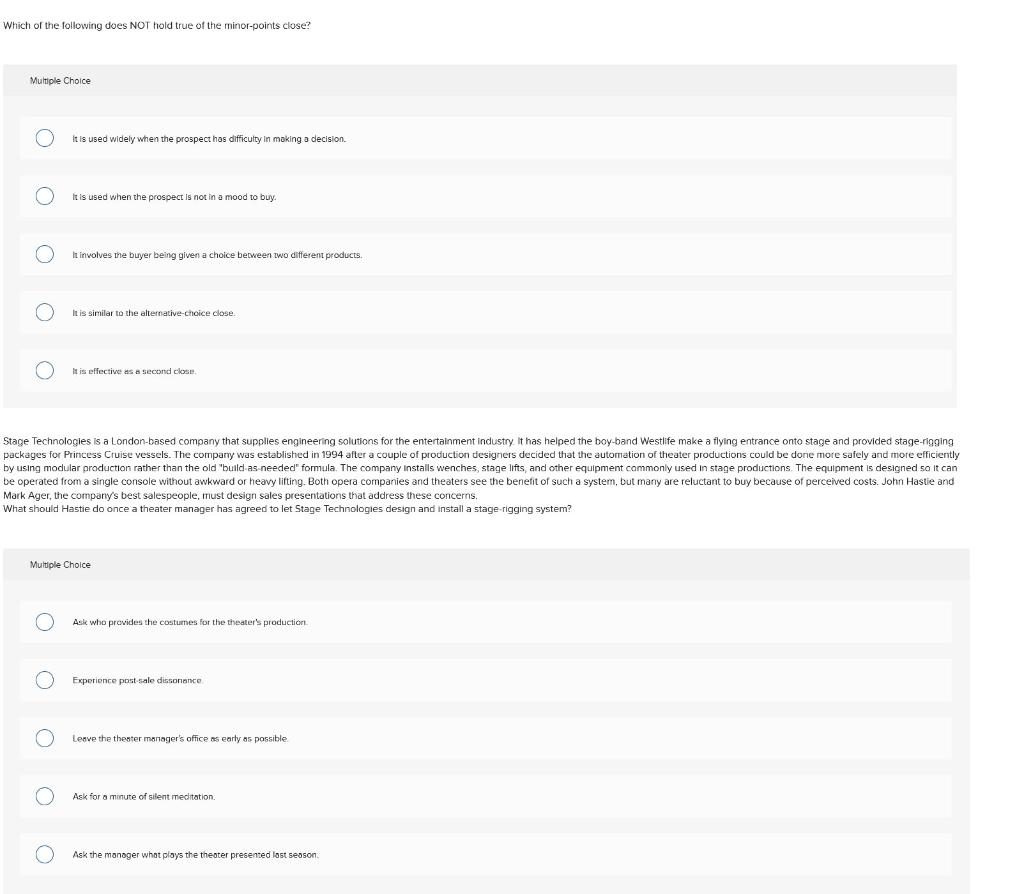 Which of the following does NOT hold true of the minor-points close?

Multiple Choice

It is used widely when the prospect has difficulty in making a decision.

It is used when the prospect is not in a mood to buy.

It involves the buyer being given a choice between two different products.

It is similar to the alternative-choice close.

It is effective as a second close.

Stage Technologies is a London-based company that supplies engineering solutions for the entertainment industry. It has helped the boy-band Westlife make a flying entrance onto stage and provided stage-rigging packages for Princess Cruise vessels. The company was established in 1994 after a couple of production designers decided that the automation of theater productions could be done more safely and more efficiently by using modular production rather than the old "build-as-needed" formula. The company installs wenches, stage lifts, and other equipment commonly used in stage productions. The equipment is designed so it can be operated from a single console without awkward or heavy lifting. Both opera companies and theaters see the benefit of such a system, but many are reluctant to buy because of perceived costs. John Hastie and Mark Ager, the company's best salespeople, must design sales presentations that address these concerns.
What should Hastie do once a theater manager has agreed to let Stage Technologies design and install a stage-rigging system?

Multiple Choice

Ask who provides the costumes for the theater's production.

Experience post-sale dissonance.

Leave the theater manager's office as early as possible.

Ask for a minute of silent meditation.

Ask the manager what plays the theater presented last season.